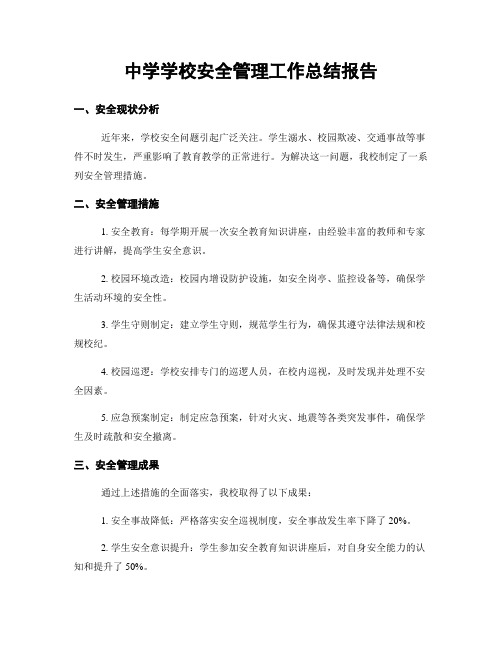 中学学校安全管理工作总结报告

一、安全现状分析

近年来，学校安全问题引起广泛关注。学生溺水、校园欺凌、交通事故等事件不时发生，严重影响了教育教学的正常进行。为解决这一问题，我校制定了一系列安全管理措施。

二、安全管理措施

1. 安全教育：每学期开展一次安全教育知识讲座，由经验丰富的教师和专家进行讲解，提高学生安全意识。

2. 校园环境改造：校园内增设防护设施，如安全岗亭、监控设备等，确保学生活动环境的安全性。

3. 学生守则制定：建立学生守则，规范学生行为，确保其遵守法律法规和校规校纪。

4. 校园巡逻：学校安排专门的巡逻人员，在校内巡视，及时发现并处理不安全因素。

5. 应急预案制定：制定应急预案，针对火灾、地震等各类突发事件，确保学生及时疏散和安全撤离。

三、安全管理成果

通过上述措施的全面落实，我校取得了以下成果：

1. 安全事故降低：严格落实安全巡视制度，安全事故发生率下降了 20%。

2. 学生安全意识提升：学生参加安全教育知识讲座后，对自身安全能力的认知和提升了 50%。